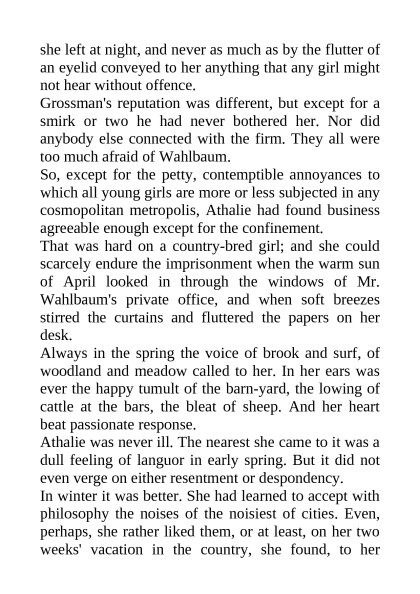 she left at night, and never as much as by the flutter of an eyelid conveyed to her anything that any girl might not hear without offence.

Grossman's reputation was different, but except for a smirk or two he had never bothered her. Nor did anybody else connected with the firm. They all were too much afraid of Wahlbaum.

So, except for the petty, contemptible annoyances to which all young girls are more or less subjected in any cosmopolitan metropolis, Athalie had found business agreeable enough except for the confinement.

That was hard on a country-bred girl; and she could scarcely endure the imprisonment when the warm sun of April looked in through the windows of Mr. Wahlbaum's private office, and when soft breezes stirred the curtains and fluttered the papers on her desk.

Always in the spring the voice of brook and surf, of woodland and meadow called to her. In her ears was ever the happy tumult of the barn-yard, the lowing of cattle at the bars, the bleat of sheep. And her heart beat passionate response.

Athalie was never ill. The nearest she came to it was a dull feeling of languor in early spring. But it did not even verge on either resentment or despondency.

In winter it was better. She had learned to accept with philosophy the noises of the noisiest of cities. Even, perhaps, she rather liked them, or at least, on her two weeks' vacation in the country, she found, to her